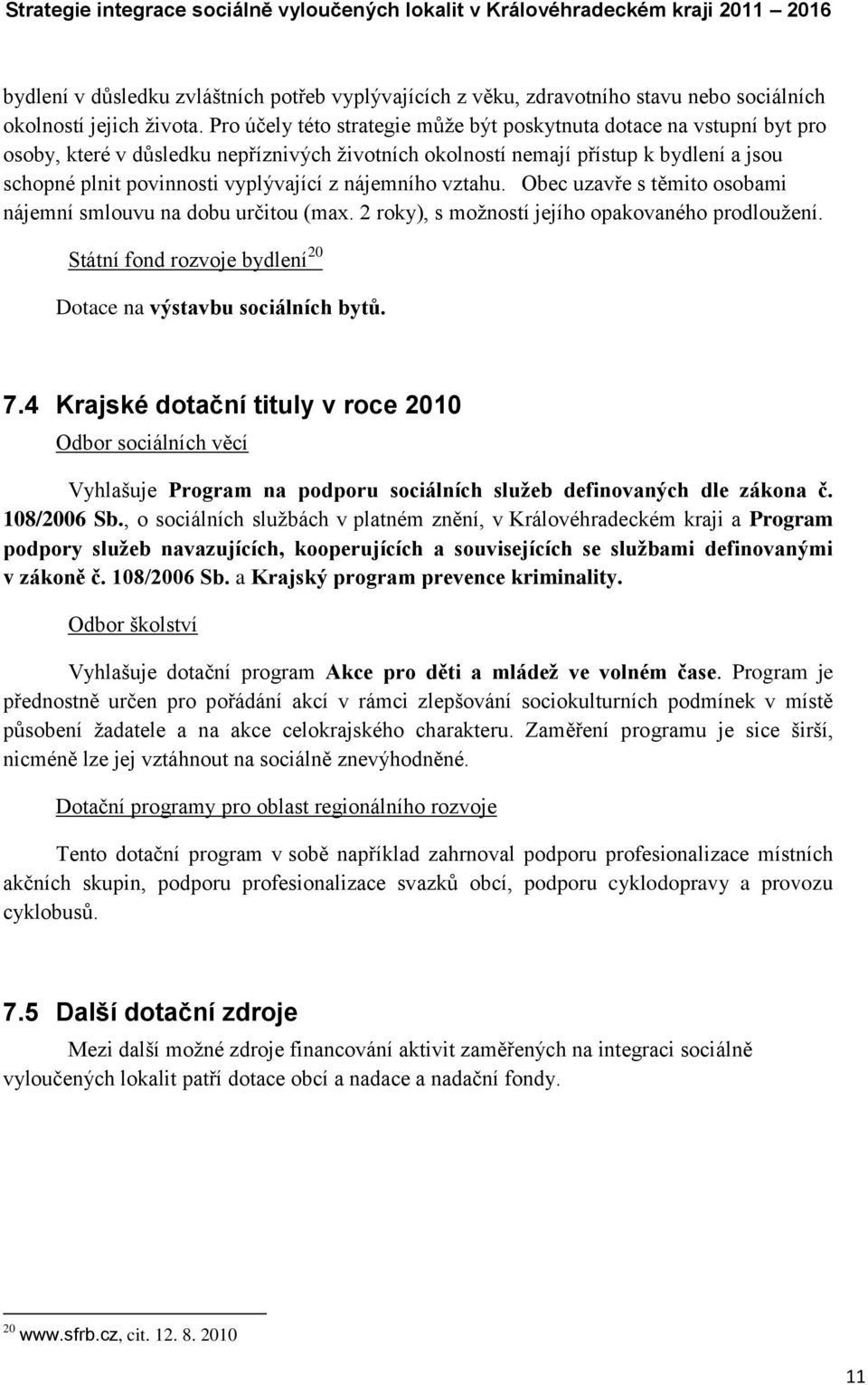 Strategie integrace sociálně vyloučených lokalit v Královéhradeckém kraji 2011 – 2016

bydlení v důsledku zvláštních potřeb vyplývajících z věku, zdravotního stavu nebo sociálních okolností jejich života. Pro účely této strategie může být poskytnuta dotace na vstupní byt pro osoby, které v důsledku nepříznivých životních okolností nemají přístup k bydlení a jsou schopné plnit povinnosti vyplývající z nájemního vztahu. Obec uzavře s těmito osobami nájemní smlouvu na dobu určitou (max. 2 roky), s možností jejího opakovaného prodloužení.

Státní fond rozvoje bydlení$^{20}$

Dotace na výstavbu sociálních bytů.

7.4 Krajské dotační tituly v roce 2010

Odbor sociálních věcí

Vyhlašuje Program na podporu sociálních služeb definovaných dle zákona č. 108/2006 Sb., o sociálních službách v platném znění, v Královéhradeckém kraji a Program podpory služeb navazujících, kooperujících a souvisejících se službami definovanými v zákoně č. 108/2006 Sb. a Krajský program prevence kriminality.

Odbor školství

Vyhlašuje dotační program Akce pro děti a mládež ve volném čase. Program je přednostně určen pro pořádání akcí v rámci zlepšování sociokulturních podmínek v místě působení žadatele a na akce celokrajského charakteru. Zaměření programu je sice širší, nicméně lze jej vztáhnout na sociálně znevýhodněné.

Dotační programy pro oblast regionálního rozvoje

Tento dotační program v sobě například zahrnoval podporu profesionalizace místních akčních skupin, podporu profesionalizace svazků obcí, podporu cyklodopravy a provozu cyklobusů.

7.5 Další dotační zdroje

Mezi další možné zdroje financování aktivit zaměřených na integraci sociálně vyloučených lokalit patří dotace obcí a nadace a nadační fondy.

$^{20}$ www.sfrb.cz, cit. 12. 8. 2010

11